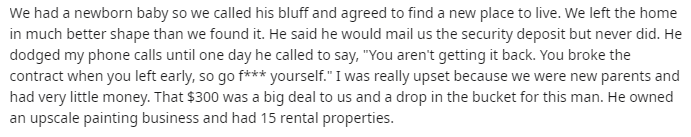 We had a newborn baby so we called his bluff and agreed to find a new place to live. We left the home in much better shape than we found it. He said he would mail us the security deposit but never did. He dodged my phone calls until one day he called to say, "You aren't getting it back. You broke the contract when you left early, so go f*** yourself." I was really upset because we were new parents and had very little money. That \$300 was a big deal to us and a drop in the bucket for this man. He owned an upscale painting business and had 15 rental properties.